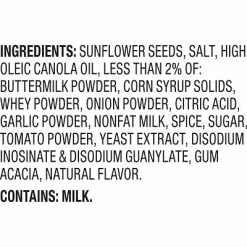 INGREDIENTS: SUNFLOWER SEEDS, SALT, HIGH OLEIC CANOLA OIL, LESS THAN 2% OF: BUTTERMILK POWDER, CORN SYRUP SOLIDS, WHEY POWDER, ONION POWDER, CITRIC ACID, GARLIC POWDER, NONFAT MILK, SPICE, SUGAR, TOMATO POWDER, YEAST EXTRACT, DISODIUM INOSINATE & DISODIUM GUANYLATE, GUM ACACIA, NATURAL FLAVOR.

CONTAINS: MILK.